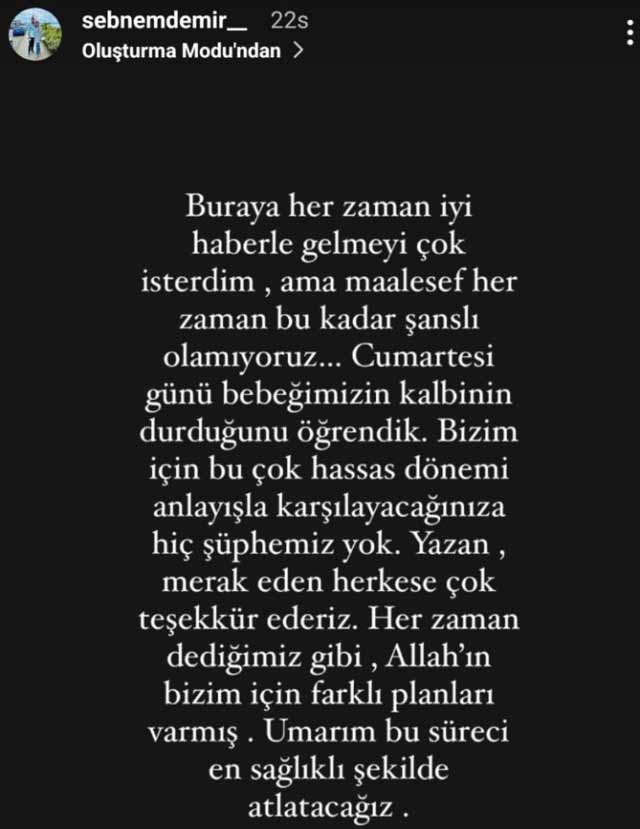 sebnemdemir__ 22s
Oluşturma Modu'ndan >

Buraya her zaman iyi haberle gelmeyi çok isterdim , ama maalesef her zaman bu kadar şanslı olamıyoruz... Cumartesi günü bebeğimizin kalbinin durduğunu öğrendik. Bizim için bu çok hassas dönemi anlayışla karşılayacağınıza hiç şüphemiz yok. Yazan , merak eden herkese çok teşekkür ederiz. Her zaman dediğimiz gibi , Allah'ın bizim için farklı planları varmış . Umarım bu süreci en sağlıklı şekilde atlatacağız .